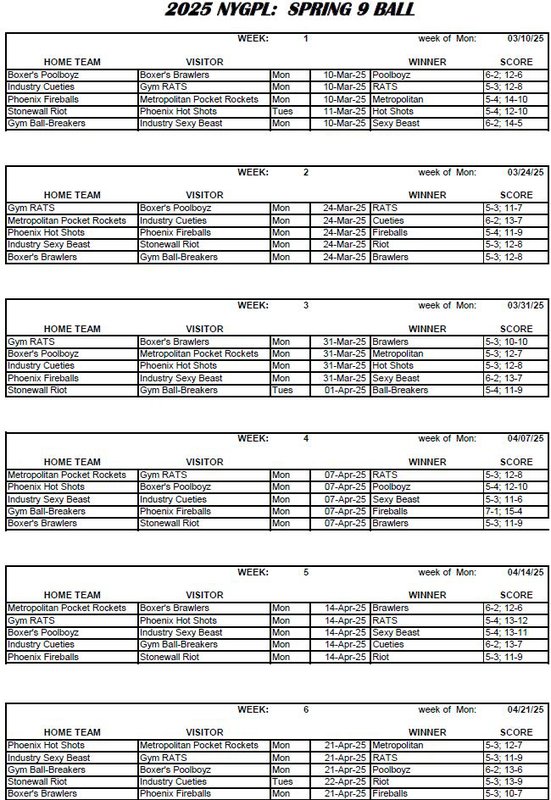 2025 NYGPL: SPRING 9 BALL

WEEK: 1 week of Mon: 03/10/25

| HOME TEAM | VISITOR | | | WINNER | SCORE |
|---|---|---|---|---|---|
| Boxer's Poolboyz | Boxer's Brawlers | Mon | 10-Mar-25 | Poolboyz | 6-2; 12-6 |
| Industry Cueties | Gym RATS | Mon | 10-Mar-25 | RATS | 5-3; 12-8 |
| Phoenix Fireballs | Metropolitan Pocket Rockets | Mon | 10-Mar-25 | Metropolitan | 5-4; 14-10 |
| Stonewall Riot | Phoenix Hot Shots | Tues | 11-Mar-25 | Hot Shots | 5-4; 12-10 |
| Gym Ball-Breakers | Industry Sexy Beast | Mon | 10-Mar-25 | Sexy Beast | 6-2; 14-5 |

WEEK: 2 week of Mon: 03/24/25

| HOME TEAM | VISITOR | | | WINNER | SCORE |
|---|---|---|---|---|---|
| Gym RATS | Boxer's Poolboyz | Mon | 24-Mar-25 | RATS | 5-3; 11-7 |
| Metropolitan Pocket Rockets | Industry Cueties | Mon | 24-Mar-25 | Cueties | 6-2; 13-7 |
| Phoenix Hot Shots | Phoenix Fireballs | Mon | 24-Mar-25 | Fireballs | 5-4; 11-9 |
| Industry Sexy Beast | Stonewall Riot | Mon | 24-Mar-25 | Riot | 5-3; 12-8 |
| Boxer's Brawlers | Gym Ball-Breakers | Mon | 24-Mar-25 | Brawlers | 5-3; 12-8 |

WEEK: 3 week of Mon: 03/31/25

| HOME TEAM | VISITOR | | | WINNER | SCORE |
|---|---|---|---|---|---|
| Gym RATS | Boxer's Brawlers | Mon | 31-Mar-25 | Brawlers | 5-3; 10-10 |
| Boxer's Poolboyz | Metropolitan Pocket Rockets | Mon | 31-Mar-25 | Metropolitan | 5-3; 12-7 |
| Industry Cueties | Phoenix Hot Shots | Mon | 31-Mar-25 | Hot Shots | 5-3; 12-8 |
| Phoenix Fireballs | Industry Sexy Beast | Mon | 31-Mar-25 | Sexy Beast | 6-2; 13-7 |
| Stonewall Riot | Gym Ball-Breakers | Tues | 01-Apr-25 | Ball-Breakers | 5-4; 11-9 |

WEEK: 4 week of Mon: 04/07/25

| HOME TEAM | VISITOR | | | WINNER | SCORE |
|---|---|---|---|---|---|
| Metropolitan Pocket Rockets | Gym RATS | Mon | 07-Apr-25 | RATS | 5-3; 12-8 |
| Phoenix Hot Shots | Boxer's Poolboyz | Mon | 07-Apr-25 | Poolboyz | 5-4; 12-10 |
| Industry Sexy Beast | Industry Cueties | Mon | 07-Apr-25 | Sexy Beast | 5-3; 11-6 |
| Gym Ball-Breakers | Phoenix Fireballs | Mon | 07-Apr-25 | Fireballs | 7-1; 15-4 |
| Boxer's Brawlers | Stonewall Riot | Mon | 07-Apr-25 | Brawlers | 5-3; 11-9 |

WEEK: 5 week of Mon: 04/14/25

| HOME TEAM | VISITOR | | | WINNER | SCORE |
|---|---|---|---|---|---|
| Metropolitan Pocket Rockets | Boxer's Brawlers | Mon | 14-Apr-25 | Brawlers | 6-2; 12-6 |
| Gym RATS | Phoenix Hot Shots | Mon | 14-Apr-25 | RATS | 5-4; 13-12 |
| Boxer's Poolboyz | Industry Sexy Beast | Mon | 14-Apr-25 | Sexy Beast | 5-4; 13-11 |
| Industry Cueties | Gym Ball-Breakers | Mon | 14-Apr-25 | Cueties | 6-2; 13-7 |
| Phoenix Fireballs | Stonewall Riot | Mon | 14-Apr-25 | Riot | 5-3; 11-9 |

WEEK: 6 week of Mon: 04/21/25

| HOME TEAM | VISITOR | | | WINNER | SCORE |
|---|---|---|---|---|---|
| Phoenix Hot Shots | Metropolitan Pocket Rockets | Mon | 21-Apr-25 | Metropolitan | 5-3; 12-7 |
| Industry Sexy Beast | Gym RATS | Mon | 21-Apr-25 | RATS | 5-3; 11-9 |
| Gym Ball-Breakers | Boxer's Poolboyz | Mon | 21-Apr-25 | Poolboyz | 6-2; 13-6 |
| Stonewall Riot | Industry Cueties | Tues | 22-Apr-25 | Riot | 5-3; 13-9 |
| Boxer's Brawlers | Phoenix Fireballs | Mon | 21-Apr-25 | Fireballs | 5-3; 10-7 |